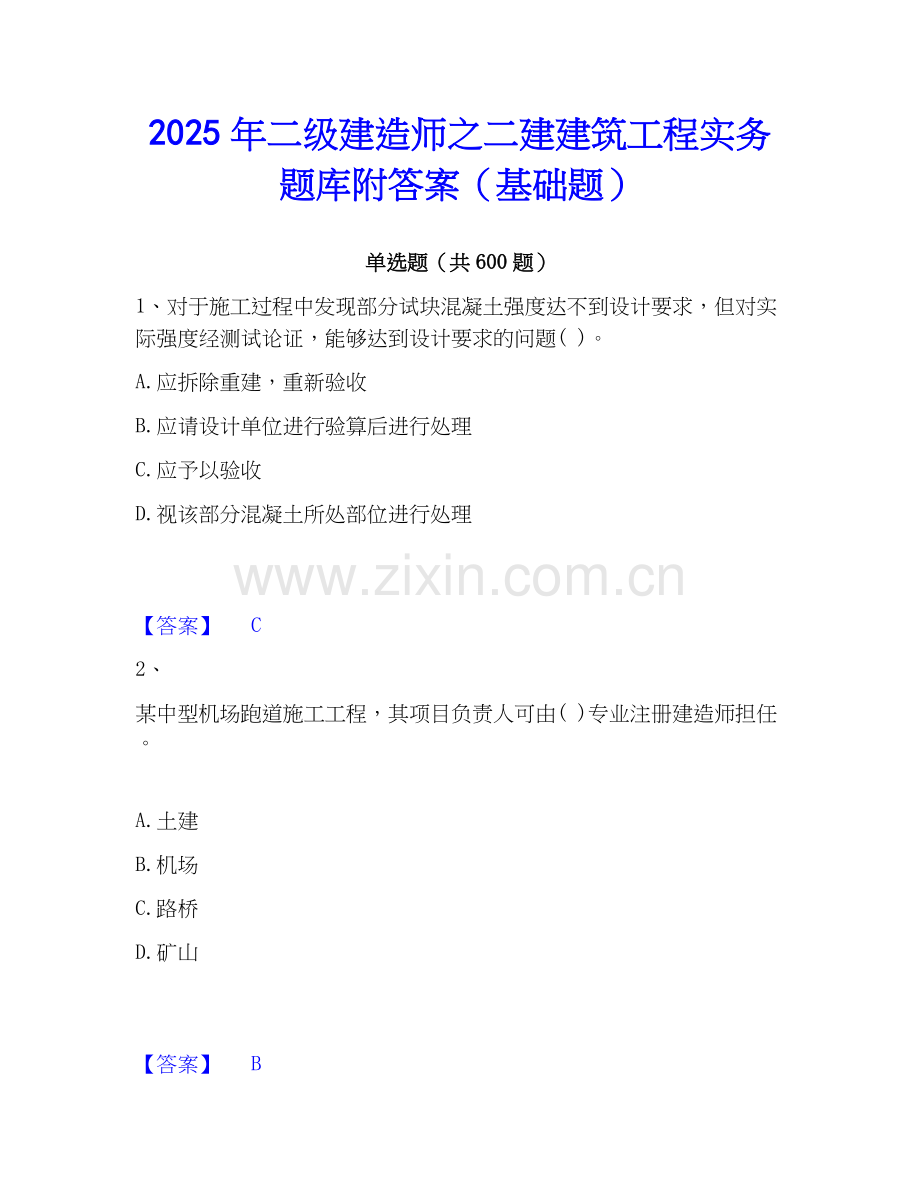 2025年二级建造师之二建建筑工程实务题库附答案（基础题）

单选题（共600题）

1、对于施工过程中发现部分试块混凝土强度达不到设计要求，但对实际强度经测试论证，能够达到设计要求的问题( )。

A.应拆除重建，重新验收

B.应请设计单位进行验算后进行处理

C.应予以验收

D.视该部分混凝土所处部位进行处理

【答案】 C

2、

某中型机场跑道施工工程，其项目负责人可由( )专业注册建造师担任。

A.土建

B.机场

C.路桥

D.矿山

【答案】 B

www.zixin.com.cn